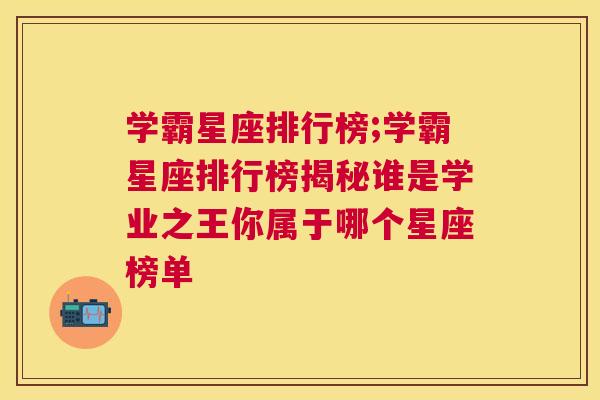 学霸星座排行榜;学霸星座排行榜揭秘谁是学业之王你属于哪个星座榜单